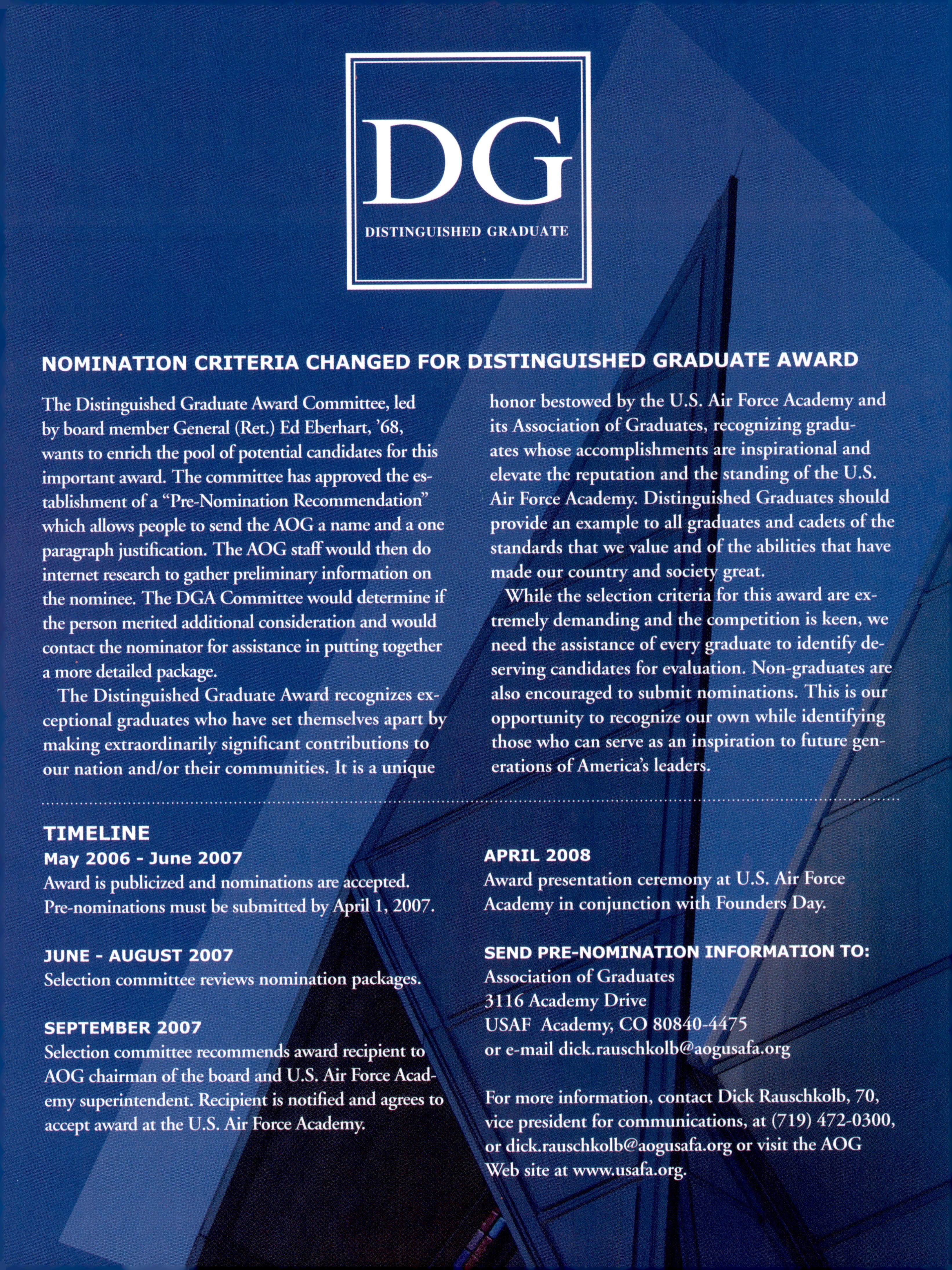 DG
DISTINGUISHED GRADUATE

NOMINATION CRITERIA CHANGED FOR DISTINGUISHED GRADUATE AWARD

The Distinguished Graduate Award Committee, led by board member General (Ret.) Ed Eberhart, '68, wants to enrich the pool of potential candidates for this important award. The committee has approved the establishment of a "Pre-Nomination Recommendation" which allows people to send the AOG a name and a one paragraph justification. The AOG staff would then do internet research to gather preliminary information on the nominee. The DGA Committee would determine if the person merited additional consideration and would contact the nominator for assistance in putting together a more detailed package.

The Distinguished Graduate Award recognizes exceptional graduates who have set themselves apart by making extraordinarily significant contributions to our nation and/or their communities. It is a unique honor bestowed by the U.S. Air Force Academy and its Association of Graduates, recognizing graduates whose accomplishments are inspirational and elevate the reputation and the standing of the U.S. Air Force Academy. Distinguished Graduates should provide an example to all graduates and cadets of the standards that we value and of the abilities that have made our country and society great.

While the selection criteria for this award are extremely demanding and the competition is keen, we need the assistance of every graduate to identify deserving candidates for evaluation. Non-graduates are also encouraged to submit nominations. This is our opportunity to recognize our own while identifying those who can serve as an inspiration to future generations of America's leaders.

TIMELINE
May 2006 - June 2007
Award is publicized and nominations are accepted. Pre-nominations must be submitted by April 1, 2007.

JUNE - AUGUST 2007
Selection committee reviews nomination packages.

SEPTEMBER 2007
Selection committee recommends award recipient to AOG chairman of the board and U.S. Air Force Academy superintendent. Recipient is notified and agrees to accept award at the U.S. Air Force Academy.

APRIL 2008
Award presentation ceremony at U.S. Air Force Academy in conjunction with Founders Day.

SEND PRE-NOMINATION INFORMATION TO:
Association of Graduates
3116 Academy Drive
USAF Academy, CO 80840-4475
or e-mail dick.rauschkolb@aogusafa.org

For more information, contact Dick Rauschkolb, 70, vice president for communications, at (719) 472-0300, or dick.rauschkolb@aogusafa.org or visit the AOG Web site at www.usafa.org.